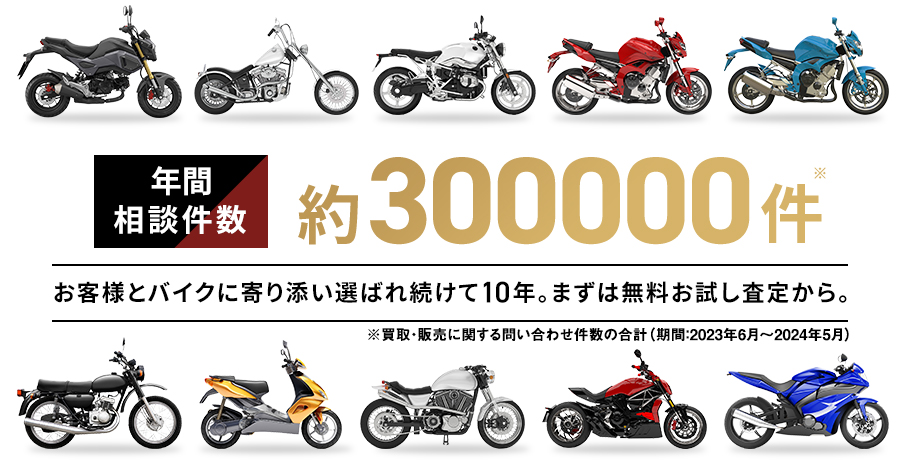 年間
相談件数

約300000件※

お客様とバイクに寄り添い選ばれ続けて10年。まずは無料お試し査定から。

※買取・販売に関する問い合わせ件数の合計（期間:2023年6月～2024年5月）